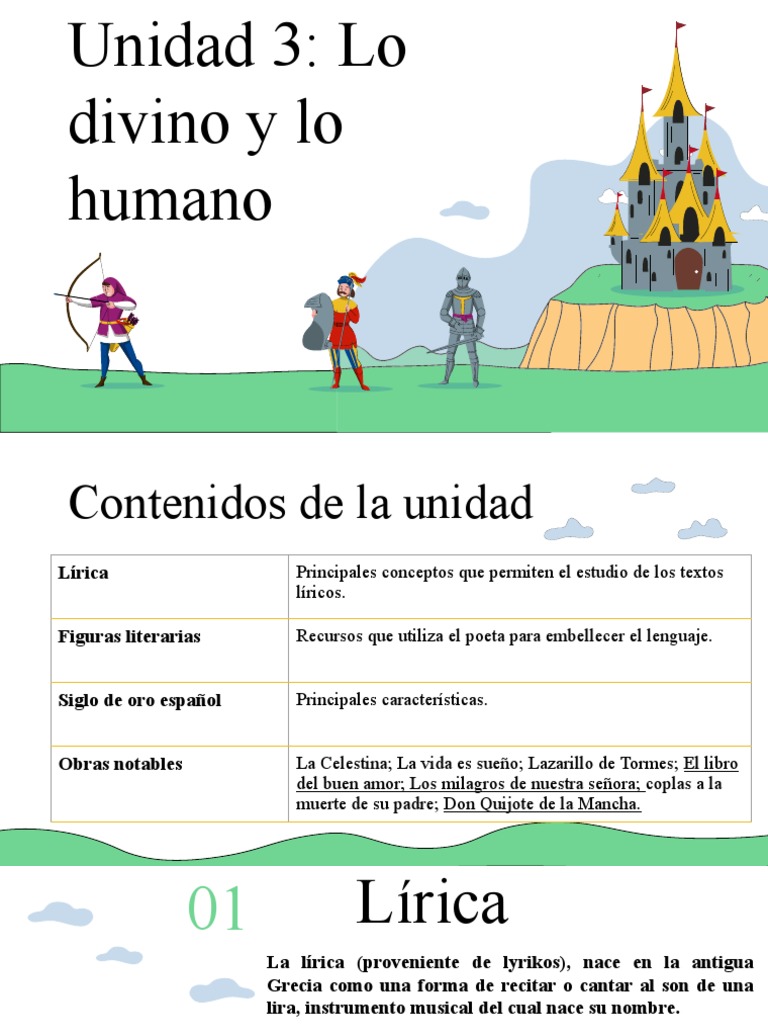 Unidad 3: Lo divino y lo humano

Contenidos de la unidad

| Lírica | Principales conceptos que permiten el estudio de los textos líricos. |
|---|---|
| Figuras literarias | Recursos que utiliza el poeta para embellecer el lenguaje. |
| Siglo de oro español | Principales características. |
| Obras notables | La Celestina; La vida es sueño; Lazarillo de Tormes; El libro del buen amor; Los milagros de nuestra señora; coplas a la muerte de su padre; Don Quijote de la Mancha. |

01 Lírica

La lírica (proveniente de lyrikos), nace en la antigua Grecia como una forma de recitar o cantar al son de una lira, instrumento musical del cual nace su nombre.